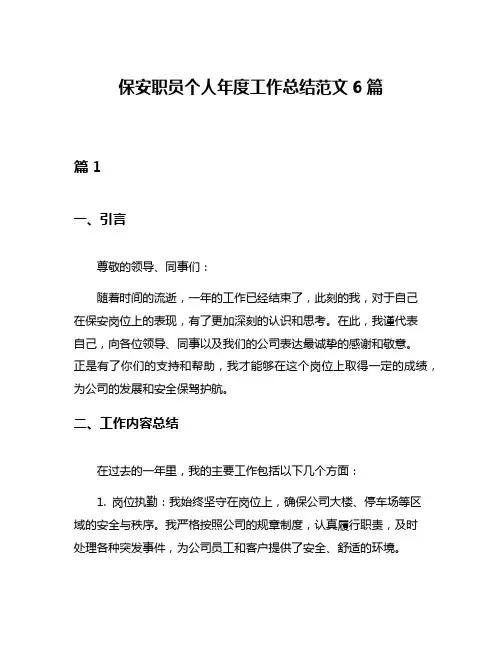 保安职员个人年度工作总结范文 6 篇

篇 1

一、引言

尊敬的领导、同事们：

随着时间的流逝，一年的工作已经结束了，此刻的我，对于自己在保安岗位上的表现，有了更加深刻的认识和思考。在此，我谨代表自己，向各位领导、同事以及我们的公司表达最诚挚的感谢和敬意。正是有了你们的支持和帮助，我才能够在这个岗位上取得一定的成绩，为公司的发展和安全保驾护航。

二、工作内容总结

在过去的一年里，我的主要工作包括以下几个方面：

1. 岗位执勤：我始终坚守在岗位上，确保公司大楼、停车场等区域的安全与秩序。我严格按照公司的规章制度，认真履行职责，及时处理各种突发事件，为公司员工和客户提供了安全、舒适的环境。